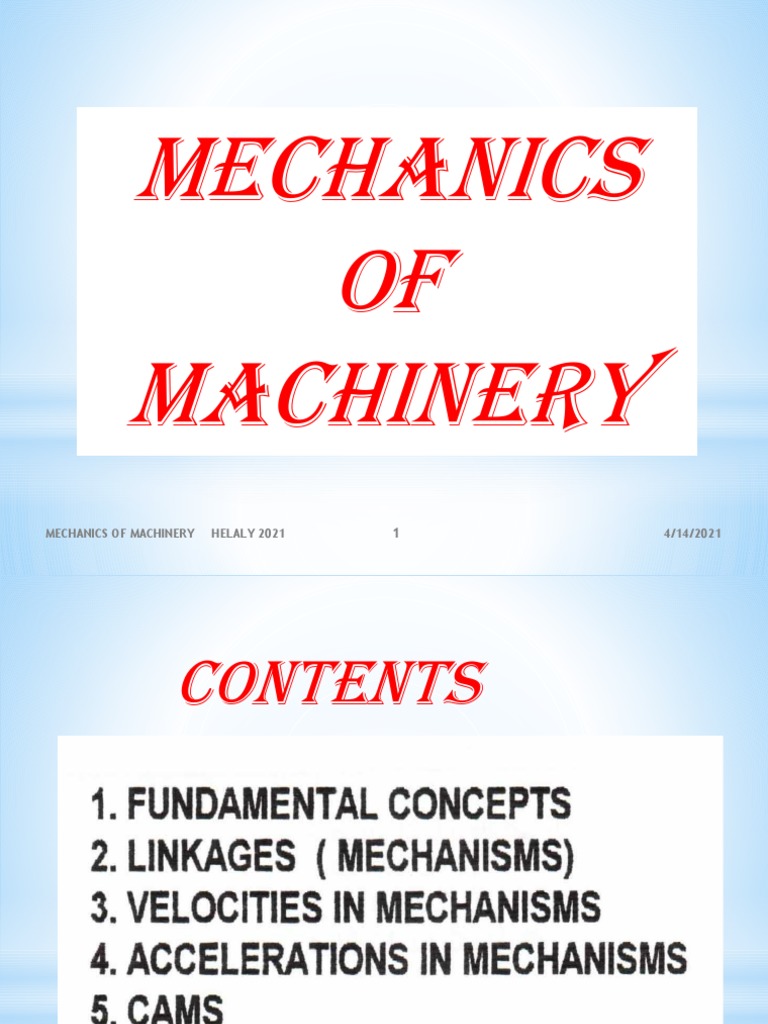 MECHANICS OF MACHINERY

MECHANICS OF MACHINERY HELALY 2021 1 4/14/2021

CONTENTS

1. FUNDAMENTAL CONCEPTS
2. LINKAGES ( MECHANISMS)
3. VELOCITIES IN MECHANISMS
4. ACCELERATIONS IN MECHANISMS
5. CAMS